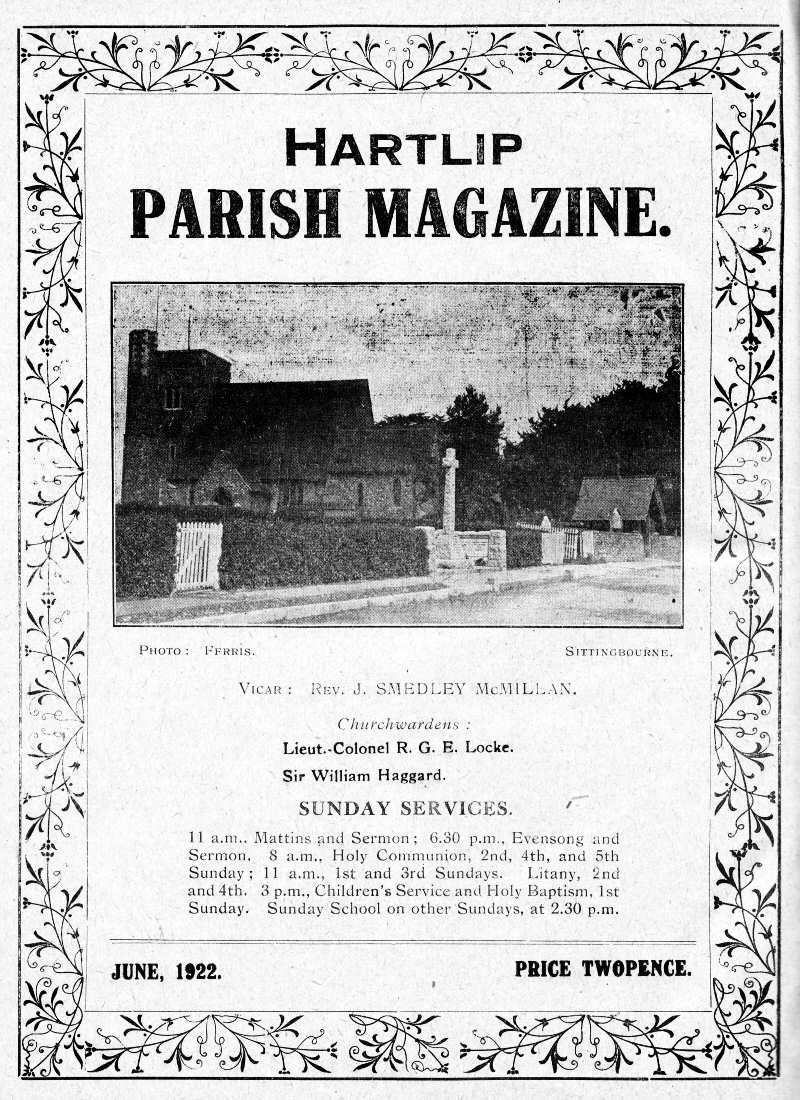 HARTLIP
PARISH MAGAZINE.

PHOTO: FERRIS. SITTINGBOURNE.

VICAR: REV. J. SMEDLEY McMILLAN.

Churchwardens:
Lieut.-Colonel R. G. E. Locke.
Sir William Haggard.

SUNDAY SERVICES.

11 a.m.. Mattins and Sermon; 6.30 p.m., Evensong and Sermon, 8 a.m., Holy Communion, 2nd, 4th, and 5th Sunday; 11 a.m., 1st and 3rd Sundays. Litany, 2nd and 4th. 3 p.m., Children's Service and Holy Baptism, 1st Sunday. Sunday School on other Sundays, at 2.30 p.m.

JUNE, 1922. PRICE TWOPENCE.